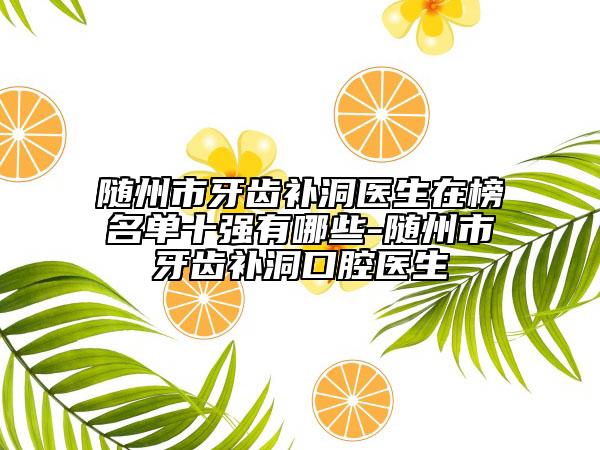 随州市牙齿补洞医生在榜名单十强有哪些-随州市牙齿补洞口腔医生